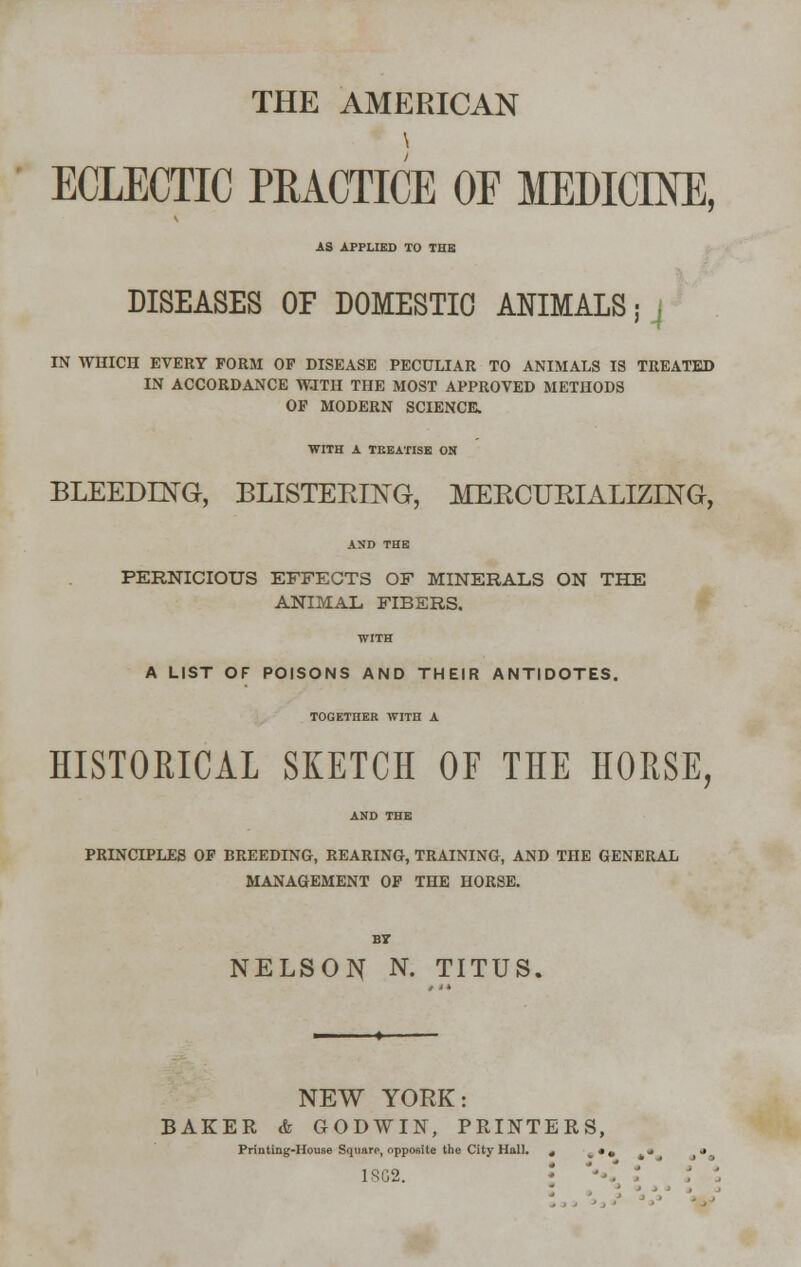 THE AMERICAN

ECLECTIC PRACTICE OF MEDICINE,

AS APPLIED TO THE

DISEASES OF DOMESTIC ANIMALS;

IN WHICH EVERY FORM OF DISEASE PECULIAR TO ANIMALS IS TREATED IN ACCORDANCE WITH THE MOST APPROVED METHODS OF MODERN SCIENCE.

WITH A TREATISE ON

BLEEDING, BLISTERING, MERCURIALIZING,

AND THE

PERNICIOUS EFFECTS OF MINERALS ON THE ANIMAL FIBERS.

WITH

A LIST OF POISONS AND THEIR ANTIDOTES.

TOGETHER WITH A

HISTORICAL SKETCH OF THE HORSE,

AND THE

PRINCIPLES OF BREEDING, REARING, TRAINING, AND THE GENERAL MANAGEMENT OF THE HORSE.

BY

NELSON N. TITUS.

NEW YORK:
BAKER & GODWIN, PRINTERS,
Printing-House Square, opposite the City Hall.
1862.